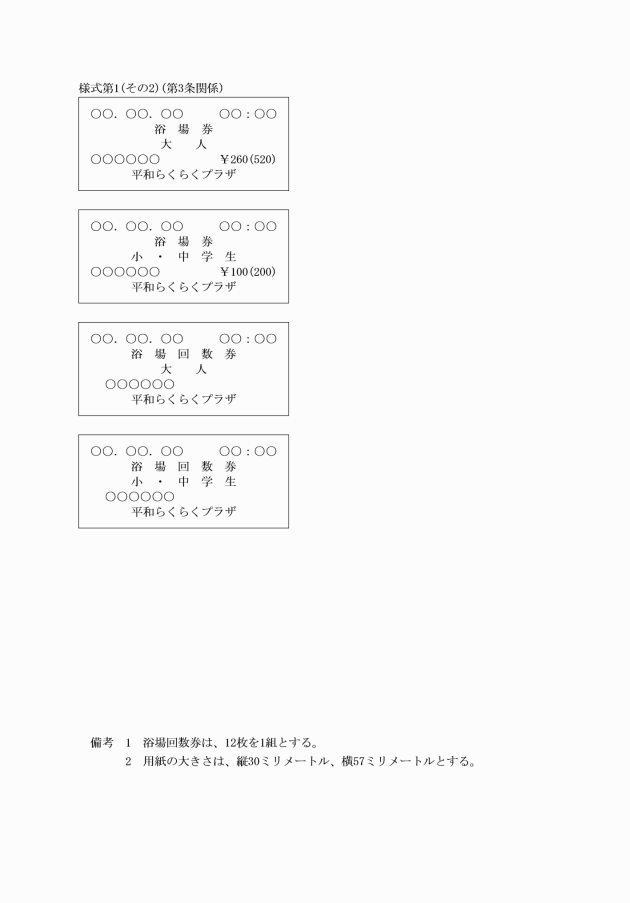 様式第1(その2)(第3条関係)

○○. ○○. ○○ ○○:○○
浴 場 券
大 人
○○○○○○ ¥260(520)
平和らくらくプラザ

○○. ○○. ○○ ○○:○○
浴 場 券
小 ・ 中 学 生
○○○○○○ ¥100(200)
平和らくらくプラザ

○○. ○○. ○○ ○○:○○
浴 場 回 数 券
大 人
○○○○○○
平和らくらくプラザ

○○. ○○. ○○ ○○:○○
浴 場 回 数 券
小 ・ 中 学 生
○○○○○○
平和らくらくプラザ

備考 1 浴場回数券は、12枚を1組とする。
2 用紙の大きさは、縦30ミリメートル、横57ミリメートルとする。